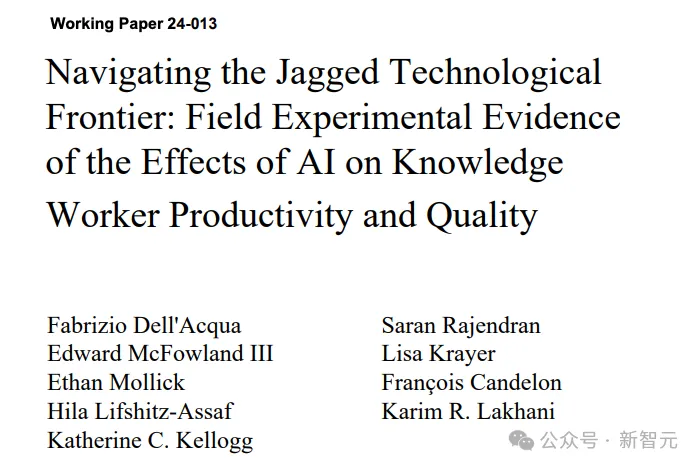 Working Paper 24-013

Navigating the Jagged Technological Frontier: Field Experimental Evidence of the Effects of AI on Knowledge Worker Productivity and Quality

Fabrizio Dell'Acqua
Edward McFowland III
Ethan Mollick
Hila Lifshitz-Assaf
Katherine C. Kellogg

Saran Rajendran
Lisa Krayer
François Candelon
Karim R. Lakhani

公众号 · 新智元